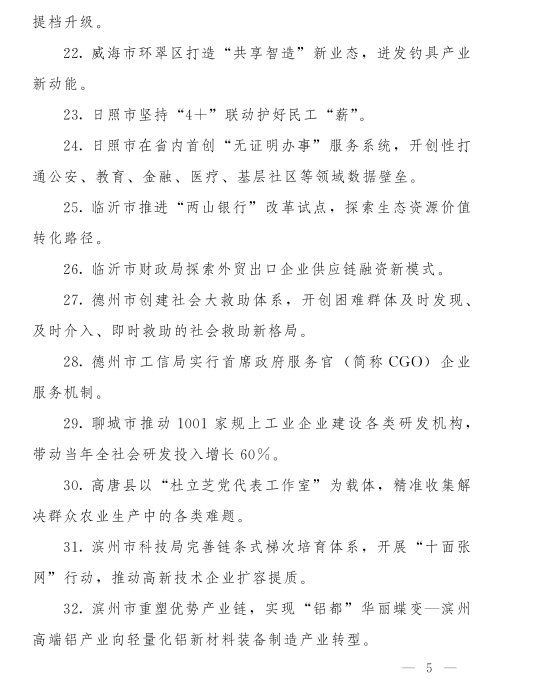 提档升级。

22. 威海市环翠区打造“共享智造”新业态，迸发钓具产业新动能。

23. 日照市坚持“4+”联动护好民工“薪”。

24. 日照市在省内首创“无证明办事”服务系统，开创性打通公安、教育、金融、医疗、基层社区等领域数据壁垒。

25. 临沂市推进“两山银行”改革试点，探索生态资源价值转化路径。

26. 临沂市财政局探索外贸出口企业供应链融资新模式。

27. 德州市创建社会大救助体系，开创困难群体及时发现、及时介入、即时救助的社会救助新格局。

28. 德州市工信局实行首席政府服务官（简称 CGO）企业服务机制。

29. 聊城市推动 1001 家规上工业企业建设各类研发机构，带动当年全社会研发投入增长 60%。

30. 高唐县以“杜立芝党代表工作室”为载体，精准收集解决群众农业生产中的各类难题。

31. 滨州市科技局完善链条式梯次培育体系，开展“十面张网”行动，推动高新技术企业扩容提质。

32. 滨州市重塑优势产业链，实现“铝都”华丽蝶变—滨州高端铝产业向轻量化铝新材料装备制造产业转型。

— 5 —